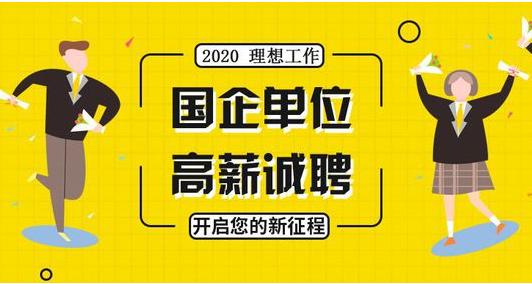 2020 理想工作

国企单位
高薪诚聘

开启您的新征程